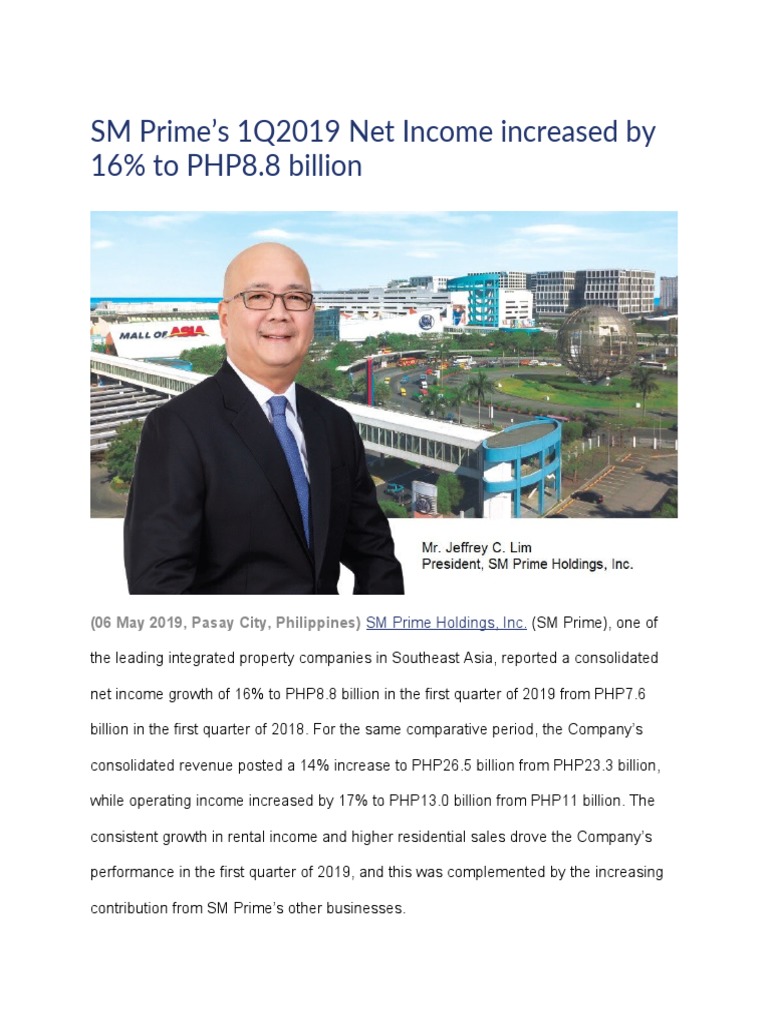 SM Prime's 1Q2019 Net Income increased by 16% to PHP8.8 billion

MALL OF ASIA

Mr. Jeffrey C. Lim
President, SM Prime Holdings, Inc.

(06 May 2019, Pasay City, Philippines) SM Prime Holdings, Inc. (SM Prime), one of the leading integrated property companies in Southeast Asia, reported a consolidated net income growth of 16% to PHP8.8 billion in the first quarter of 2019 from PHP7.6 billion in the first quarter of 2018. For the same comparative period, the Company's consolidated revenue posted a 14% increase to PHP26.5 billion from PHP23.3 billion, while operating income increased by 17% to PHP13.0 billion from PHP11 billion. The consistent growth in rental income and higher residential sales drove the Company's performance in the first quarter of 2019, and this was complemented by the increasing contribution from SM Prime's other businesses.